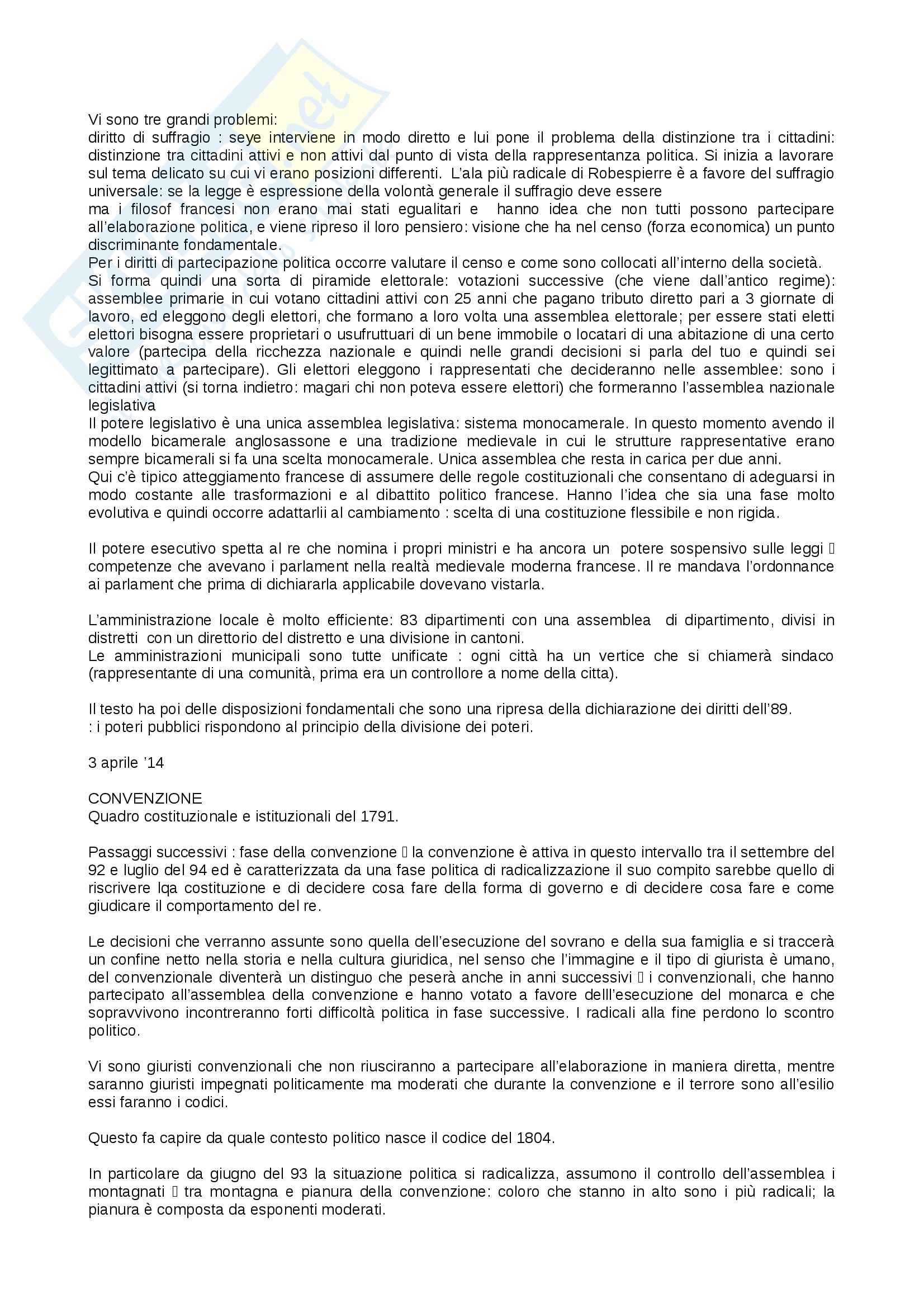 Vi sono tre grandi problemi:
diritto di suffragio : seye interviene in modo diretto e lui pone il problema della distinzione tra i cittadini: distinzione tra cittadini attivi e non attivi dal punto di vista della rappresentanza politica. Si inizia a lavorare sul tema delicato su cui vi erano posizioni differenti. L'ala più radicale di Robespierre è a favore del suffragio universale: se la legge è espressione della volontà generale il suffragio deve essere
ma i filosof francesi non erano mai stati egualitari e hanno idea che non tutti possono partecipare all'elaborazione politica, e viene ripreso il loro pensiero: visione che ha nel censo (forza economica) un punto discriminante fondamentale.
Per i diritti di partecipazione politica occorre valutare il censo e come sono collocati all'interno della società.
Si forma quindi una sorta di piramide elettorale: votazioni successive (che viene dall'antico regime): assemblee primarie in cui votano cittadini attivi con 25 anni che pagano tributo diretto pari a 3 giornate di lavoro, ed eleggono degli elettori, che formano a loro volta una assemblea elettorale; per essere stati eletti elettori bisogna essere proprietari o usufruttuari di un bene immobile o locatari di una abitazione di una certo valore (partecipa della ricchezza nazionale e quindi nelle grandi decisioni si parla del tuo e quindi sei legittimato a partecipare). Gli elettori eleggono i rappresentati che decideranno nelle assemblee: sono i cittadini attivi (si torna indietro: magari chi non poteva essere elettori) che formeranno l'assemblea nazionale legislativa
Il potere legislativo è una unica assemblea legislativa: sistema monocamerale. In questo momento avendo il modello bicamerale anglosassone e una tradizione medievale in cui le strutture rappresentative erano sempre bicamerali si fa una scelta monocamerale. Unica assemblea che resta in carica per due anni.
Qui c'è tipico atteggiamento francese di assumere delle regole costituzionali che consentano di adeguarsi in modo costante alle trasformazioni e al dibattito politico francese. Hanno l'idea che sia una fase molto evolutiva e quindi occorre adattarlii al cambiamento : scelta di una costituzione flessibile e non rigida.

Il potere esecutivo spetta al re che nomina i propri ministri e ha ancora un potere sospensivo sulle leggi  competenze che avevano i parlament nella realtà medievale moderna francese. Il re mandava l'ordonnance ai parlament che prima di dichiararla applicabile dovevano vistarla.

L'amministrazione locale è molto efficiente: 83 dipartimenti con una assemblea di dipartimento, divisi in distretti con un direttorio del distretto e una divisione in cantoni.
Le amministrazioni municipali sono tutte unificate : ogni città ha un vertice che si chiamerà sindaco (rappresentante di una comunità, prima era un controllore a nome della citta).

Il testo ha poi delle disposizioni fondamentali che sono una ripresa della dichiarazione dei diritti dell'89.
: i poteri pubblici rispondono al principio della divisione dei poteri.

3 aprile '14

CONVENZIONE
Quadro costituzionale e istituzionali del 1791.

Passaggi successivi : fase della convenzione  la convenzione è attiva in questo intervallo tra il settembre del 92 e luglio del 94 ed è caratterizzata da una fase politica di radicalizzazione il suo compito sarebbe quello di riscrivere lqa costituzione e di decidere cosa fare della forma di governo e di decidere cosa fare e come giudicare il comportamento del re.

Le decisioni che verranno assunte sono quella dell'esecuzione del sovrano e della sua famiglia e si traccerà un confine netto nella storia e nella cultura giuridica, nel senso che l'immagine e il tipo di giurista è umano, del convenzionale diventerà un distinguo che peserà anche in anni successivi  i convenzionali, che hanno partecipato all'assemblea della convenzione e hanno votato a favore delll'esecuzione del monarca e che sopravvivono incontreranno forti difficoltà politica in fase successive. I radicali alla fine perdono lo scontro politico.

Vi sono giuristi convenzionali che non riusciranno a partecipare all'elaborazione in maniera diretta, mentre saranno giuristi impegnati politicamente ma moderati che durante la convenzione e il terrore sono all'esilio essi faranno i codici.

Questo fa capire da quale contesto politico nasce il codice del 1804.

In particolare da giugno del 93 la situazione politica si radicalizza, assumono il controllo dell'assemblea i montagnati  tra montagna e pianura della convenzione: coloro che stanno in alto sono i più radicali; la pianura è composta da esponenti moderati.